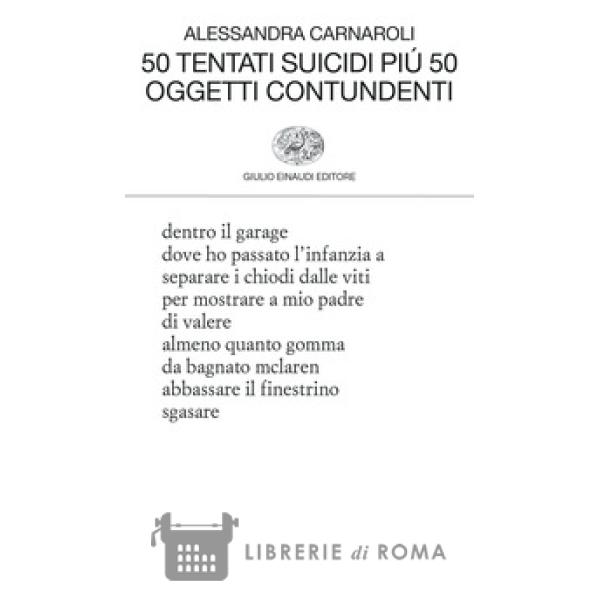 ALESSANDRA CARNAROLI
50 TENTATI SUICIDI PIÚ 50 OGGETTI CONTUNDENTI

GIULIO EINAUDI EDITORE

dentro il garage
dove ho passato l'infanzia a
separare i chiodi dalle viti
per mostrare a mio padre
di valere
almeno quanto gomma
da bagnato mclaren
abbassare il finestrino
sgasare

LIBRERIE di ROMA